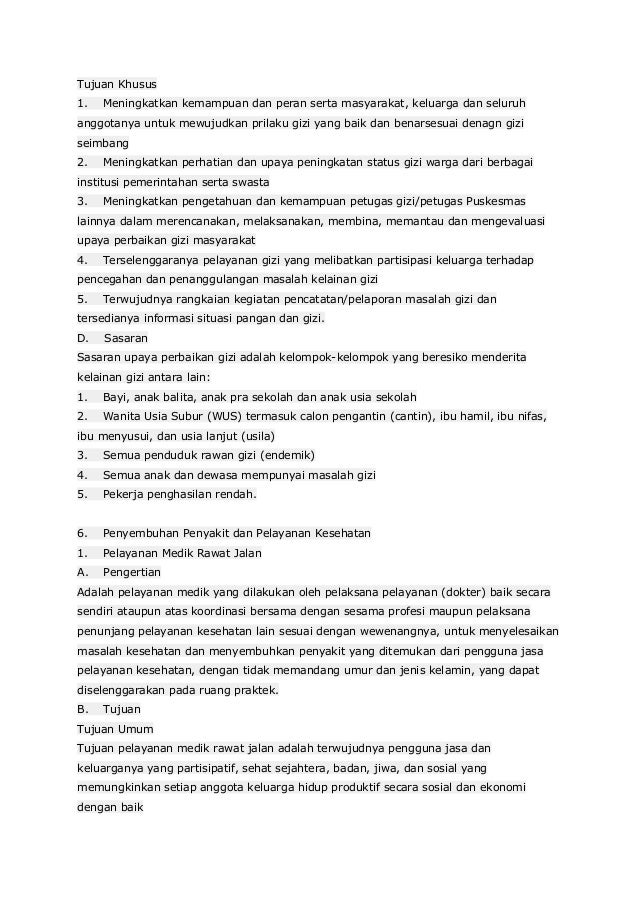 Tujuan Khusus
1. Meningkatkan kemampuan dan peran serta masyarakat, keluarga dan seluruh anggotanya untuk mewujudkan prilaku gizi yang baik dan benarsesuai denagn gizi seimbang
2. Meningkatkan perhatian dan upaya peningkatan status gizi warga dari berbagai institusi pemerintahan serta swasta
3. Meningkatkan pengetahuan dan kemampuan petugas gizi/petugas Puskesmas lainnya dalam merencanakan, melaksanakan, membina, memantau dan mengevaluasi upaya perbaikan gizi masyarakat
4. Terselenggaranya pelayanan gizi yang melibatkan partisipasi keluarga terhadap pencegahan dan penanggulangan masalah kelainan gizi
5. Terwujudnya rangkaian kegiatan pencatatan/pelaporan masalah gizi dan tersedianya informasi situasi pangan dan gizi.
D. Sasaran
Sasaran upaya perbaikan gizi adalah kelompok-kelompok yang beresiko menderita kelainan gizi antara lain:
1. Bayi, anak balita, anak pra sekolah dan anak usia sekolah
2. Wanita Usia Subur (WUS) termasuk calon pengantin (cantin), ibu hamil, ibu nifas, ibu menyusui, dan usia lanjut (usila)
3. Semua penduduk rawan gizi (endemik)
4. Semua anak dan dewasa mempunyai masalah gizi
5. Pekerja penghasilan rendah.

6. Penyembuhan Penyakit dan Pelayanan Kesehatan
1. Pelayanan Medik Rawat Jalan
A. Pengertian
Adalah pelayanan medik yang dilakukan oleh pelaksana pelayanan (dokter) baik secara sendiri ataupun atas koordinasi bersama dengan sesama profesi maupun pelaksana penunjang pelayanan kesehatan lain sesuai dengan wewenangnya, untuk menyelesaikan masalah kesehatan dan menyembuhkan penyakit yang ditemukan dari pengguna jasa pelayanan kesehatan, dengan tidak memandang umur dan jenis kelamin, yang dapat diselenggarakan pada ruang praktek.
B. Tujuan
Tujuan Umum
Tujuan pelayanan medik rawat jalan adalah terwujudnya pengguna jasa dan keluarganya yang partisipatif, sehat sejahtera, badan, jiwa, dan sosial yang memungkinkan setiap anggota keluarga hidup produktif secara sosial dan ekonomi dengan baik